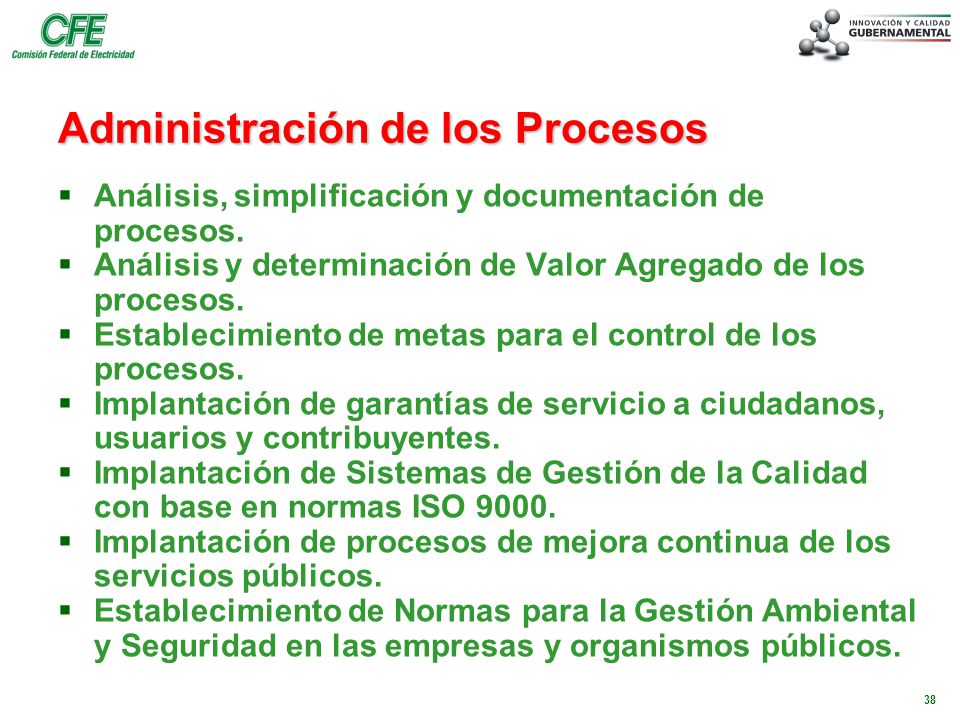 CFE
Comisión Federal de Electricidad

INNOVACIÓN Y CALIDAD
GUBERNAMENTAL

Administración de los Procesos

▪ Análisis, simplificación y documentación de procesos.
▪ Análisis y determinación de Valor Agregado de los procesos.
▪ Establecimiento de metas para el control de los procesos.
▪ Implantación de garantías de servicio a ciudadanos, usuarios y contribuyentes.
▪ Implantación de Sistemas de Gestión de la Calidad con base en normas ISO 9000.
▪ Implantación de procesos de mejora continua de los servicios públicos.
▪ Establecimiento de Normas para la Gestión Ambiental y Seguridad en las empresas y organismos públicos.

38